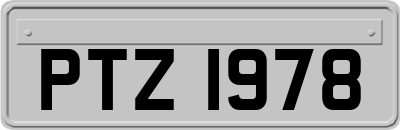 PTZ 1978